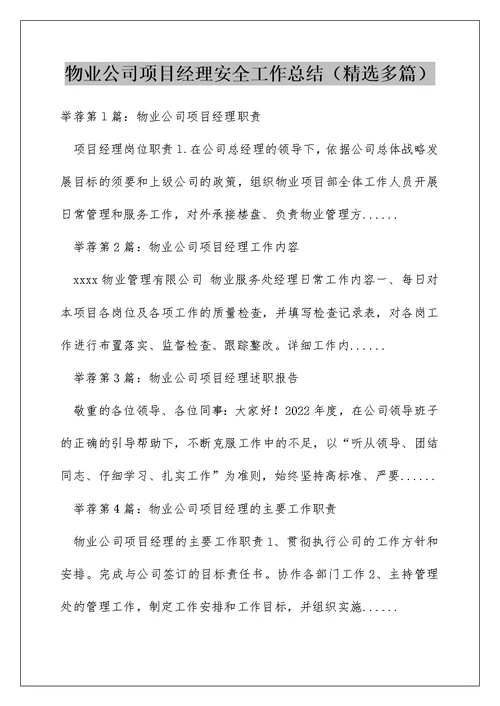 物业公司项目经理安全工作总结（精选多篇）

举荐第1篇：物业公司项目经理职责

项目经理岗位职责1.在公司总经理的领导下，依据公司总体战略发展目标的须要和上级公司的政策，组织物业项目部全体工作人员开展日常管理和服务工作，对外承接楼盘、负责物业管理方......

举荐第2篇：物业公司项目经理工作内容

xxxx物业管理有限公司 物业服务处经理日常工作内容一、每日对本项目各岗位及各项工作的质量检查，并填写检查记录表，对各岗工作进行布置落实、监督检查、跟踪整改。详细工作内......

举荐第3篇：物业公司项目经理述职报告

敬重的各位领导、各位同事：大家好！2022年度，在公司领导班子的正确的引导帮助下，不断克服工作中的不足，以“听从领导、团结同志、仔细学习、扎实工作”为准则，始终坚持高标准、严要......

举荐第4篇：物业公司项目经理的主要工作职责

物业公司项目经理的主要工作职责1、贯彻执行公司的工作方针和安排。完成与公司签订的目标责任书。协作各部门工作2、主持管理处的管理工作，制定工作安排和工作目标，并组织实施......